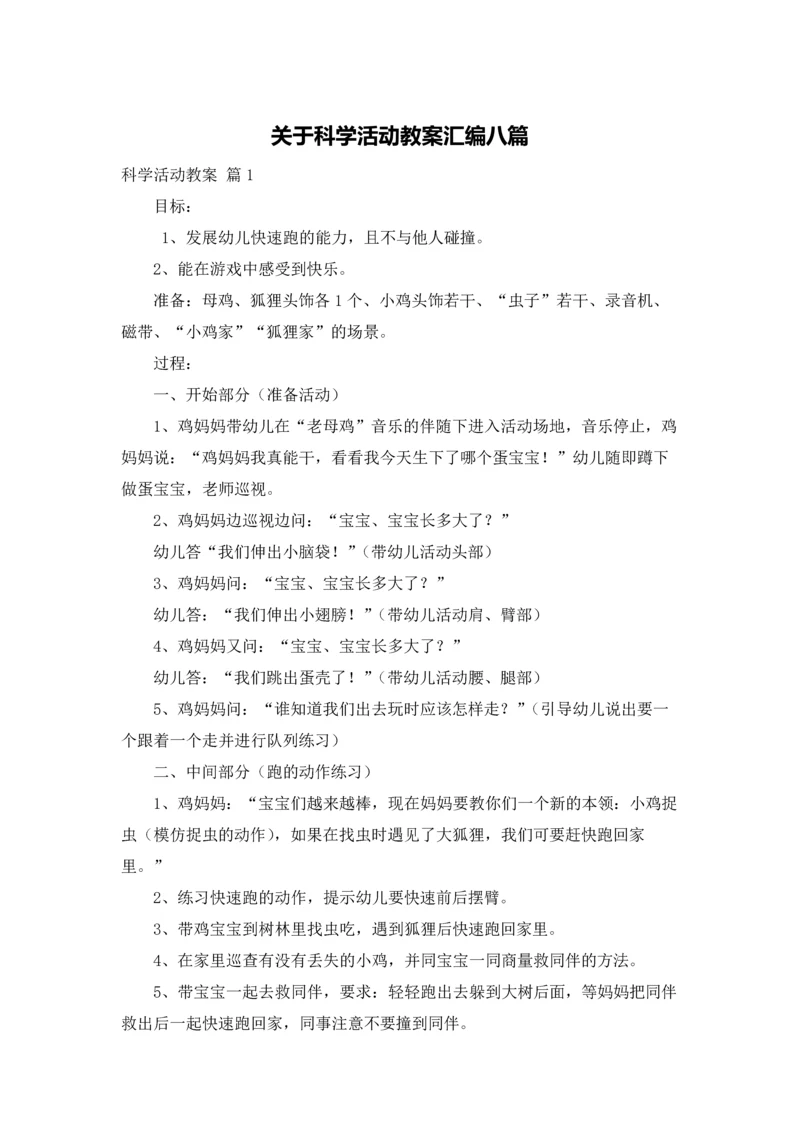 关于科学活动教案汇编八篇

科学活动教案 篇1

目标：

1、发展幼儿快速跑的能力，且不与他人碰撞。

2、能在游戏中感受到快乐。

准备：母鸡、狐狸头饰各1个、小鸡头饰若干、“虫子”若干、录音机、磁带、“小鸡家”“狐狸家”的场景。

过程：

一、开始部分（准备活动）

1、鸡妈妈带幼儿在“老母鸡”音乐的伴随下进入活动场地，音乐停止，鸡妈妈说：“鸡妈妈我真能干，看看我今天生下了哪个蛋宝宝！”幼儿随即蹲下做蛋宝宝，老师巡视。

2、鸡妈妈边巡视边问：“宝宝、宝宝长多大了？”

幼儿答“我们伸出小脑袋！”（带幼儿活动头部）

3、鸡妈妈问：“宝宝、宝宝长多大了？”

幼儿答：“我们伸出小翅膀！”（带幼儿活动肩、臂部）

4、鸡妈妈又问：“宝宝、宝宝长多大了？”

幼儿答：“我们跳出蛋壳了！”（带幼儿活动腰、腿部）

5、鸡妈妈问：“谁知道我们出去玩时应该怎样走？”（引导幼儿说出要一个跟着一个走并进行队列练习）

二、中间部分（跑的动作练习）

1、鸡妈妈：“宝宝们越来越棒，现在妈妈要教你们一个新的本领：小鸡捉虫（模仿捉虫的动作），如果在找虫时遇见了大狐狸，我们可要赶快跑回家里。”

2、练习快速跑的动作，提示幼儿要快速前后摆臂。

3、带鸡宝宝到树林里找虫吃，遇到狐狸后快速跑回家里。

4、在家里巡查有没有丢失的小鸡，并同宝宝一同商量救同伴的方法。

5、带宝宝一起去救同伴，要求：轻轻跑出去躲到大树后面，等妈妈把同伴救出后一起快速跑回家，同事注意不要撞到同伴。